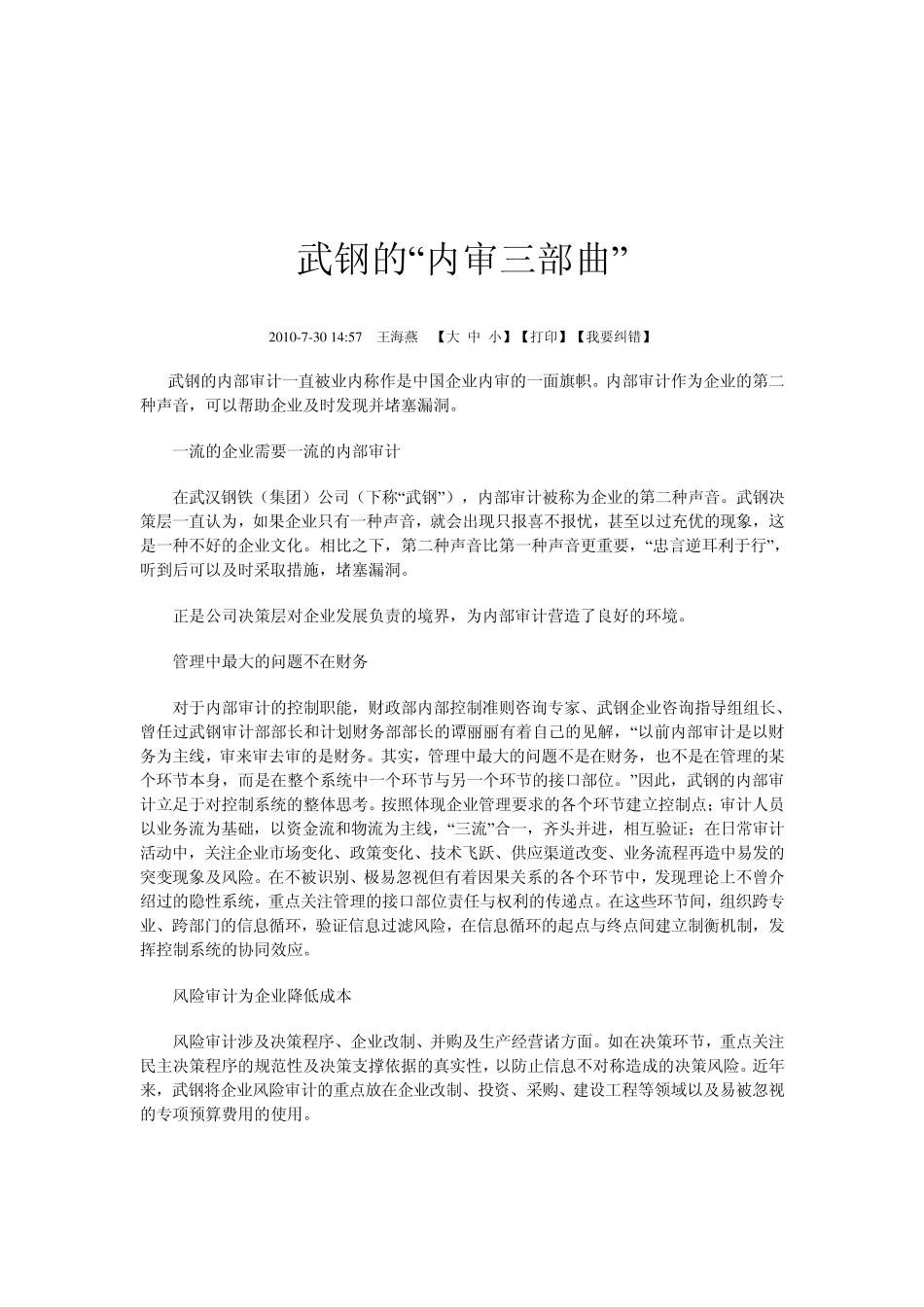 武钢的“内审三部曲”

2010-7-30 14:57 王海燕 【大 中 小】【打印】【我要纠错】

武钢的内部审计一直被业内称作是中国企业内审的一面旗帜。内部审计作为企业的第二种声音，可以帮助企业及时发现并堵塞漏洞。

一流的企业需要一流的内部审计

在武汉钢铁（集团）公司（下称“武钢”），内部审计被称为企业的第二种声音。武钢决策层一直认为，如果企业只有一种声音，就会出现只报喜不报忧，甚至以过充优的现象，这是一种不好的企业文化。相比之下，第二种声音比第一种声音更重要，“忠言逆耳利于行”，听到后可以及时采取措施，堵塞漏洞。

正是公司决策层对企业发展负责的境界，为内部审计营造了良好的环境。

管理中最大的问题不在财务

对于内部审计的控制职能，财政部内部控制准则咨询专家、武钢企业咨询指导组组长、曾任过武钢审计部部长和计划财务部部长的谭丽丽有着自己的见解，“以前内部审计是以财务为主线，审来审去审的是财务。其实，管理中最大的问题不是在财务，也不是在管理的某个环节本身，而是在整个系统中一个环节与另一个环节的接口部位。”因此，武钢的内部审计立足于对控制系统的整体思考。按照体现企业管理要求的各个环节建立控制点；审计人员以业务流为基础，以资金流和物流为主线，“三流”合一，齐头并进，相互验证；在日常审计活动中，关注企业市场变化、政策变化、技术飞跃、供应渠道改变、业务流程再造中易发的突变现象及风险。在不被识别、极易忽视但有着因果关系的各个环节中，发现理论上不曾介绍过的隐性系统，重点关注管理的接口部位责任与权利的传递点。在这些环节间，组织跨专业、跨部门的信息循环，验证信息过滤风险，在信息循环的起点与终点间建立制衡机制，发挥控制系统的协同效应。

风险审计为企业降低成本

风险审计涉及决策程序、企业改制、并购及生产经营诸方面。如在决策环节，重点关注民主决策程序的规范性及决策支撑依据的真实性，以防止信息不对称造成的决策风险。近年来，武钢将企业风险审计的重点放在企业改制、投资、采购、建设工程等领域以及易被忽视的专项预算费用的使用。